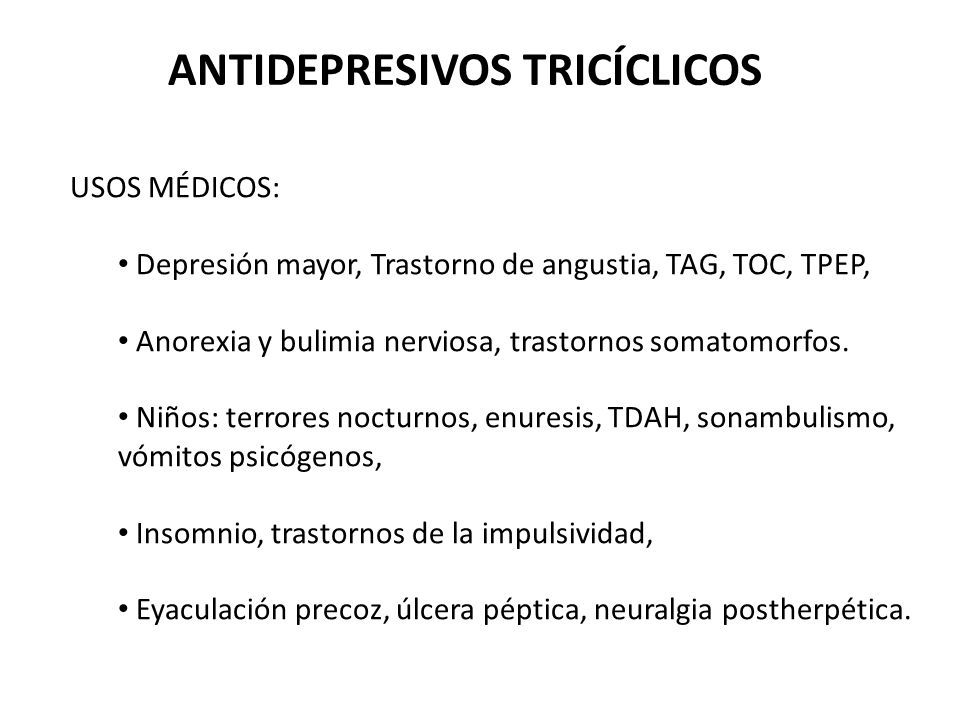 ANTIDEPRESIVOS TRICÍCLICOS

USOS MÉDICOS:

• Depresión mayor, Trastorno de angustia, TAG, TOC, TPEP,

• Anorexia y bulimia nerviosa, trastornos somatomorfos.

• Niños: terrores nocturnos, enuresis, TDAH, sonambulismo, vómitos psicógenos,

• Insomnio, trastornos de la impulsividad,

• Eyaculación precoz, úlcera péptica, neuralgia postherpética.